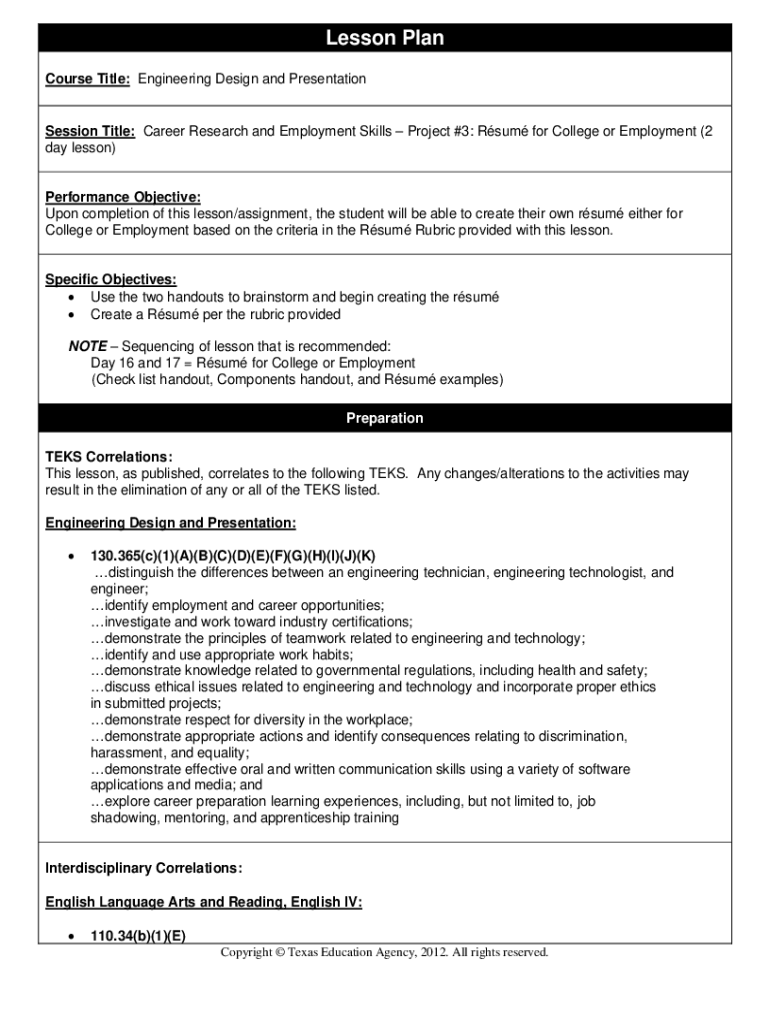 Lesson Plan

Course Title: Engineering Design and Presentation

Session Title: Career Research and Employment Skills – Project #3: Résumé for College or Employment (2 day lesson)

Performance Objective:
Upon completion of this lesson/assignment, the student will be able to create their own résumé either for College or Employment based on the criteria in the Résumé Rubric provided with this lesson.

Specific Objectives:
• Use the two handouts to brainstorm and begin creating the résumé
• Create a Résumé per the rubric provided

NOTE – Sequencing of lesson that is recommended:
Day 16 and 17 = Résumé for College or Employment
(Check list handout, Components handout, and Résumé examples)

Preparation

TEKS Correlations:
This lesson, as published, correlates to the following TEKS. Any changes/alterations to the activities may result in the elimination of any or all of the TEKS listed.

Engineering Design and Presentation:

• 130.365(c)(1)(A)(B)(C)(D)(E)(F)(G)(H)(I)(J)(K)
…distinguish the differences between an engineering technician, engineering technologist, and engineer;
…identify employment and career opportunities;
…investigate and work toward industry certifications;
…demonstrate the principles of teamwork related to engineering and technology;
…identify and use appropriate work habits;
…demonstrate knowledge related to governmental regulations, including health and safety;
…discuss ethical issues related to engineering and technology and incorporate proper ethics in submitted projects;
…demonstrate respect for diversity in the workplace;
…demonstrate appropriate actions and identify consequences relating to discrimination, harassment, and equality;
…demonstrate effective oral and written communication skills using a variety of software applications and media; and
…explore career preparation learning experiences, including, but not limited to, job shadowing, mentoring, and apprenticeship training

Interdisciplinary Correlations:

English Language Arts and Reading, English IV:

• 110.34(b)(1)(E)

Copyright © Texas Education Agency, 2012. All rights reserved.